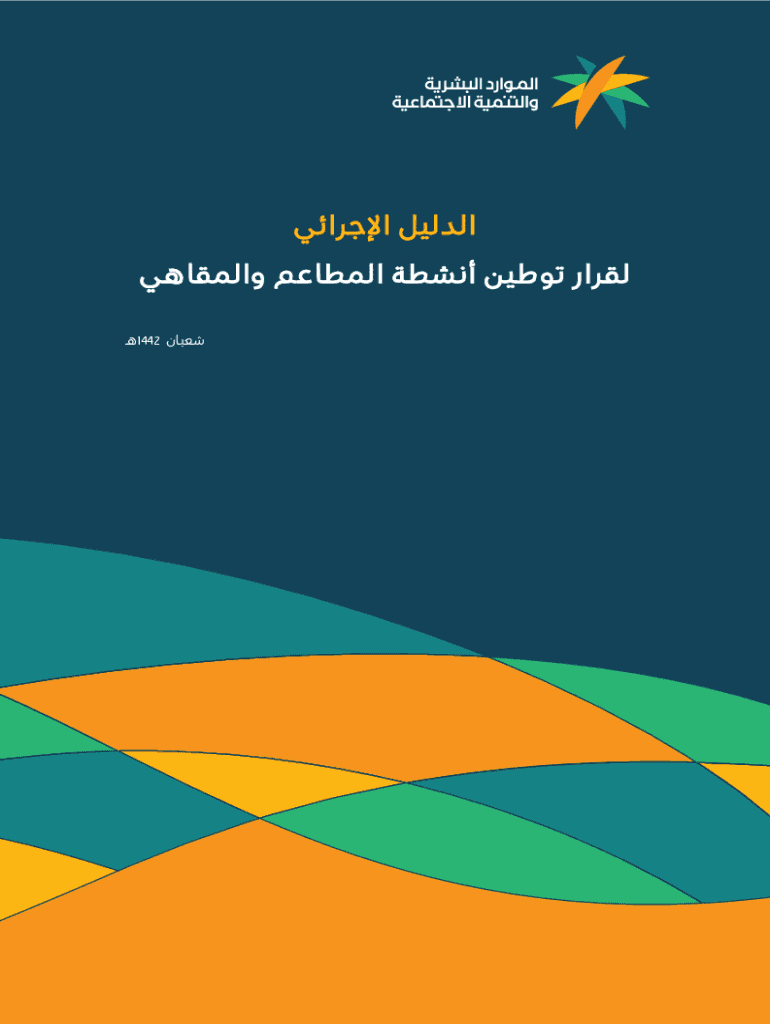 الموارد البشرية
والتنمية الاجتماعية

الدليل الإجرائي
لقرار توطين أنشطة المطاعم والمقاهي

شعبان 1442هـ